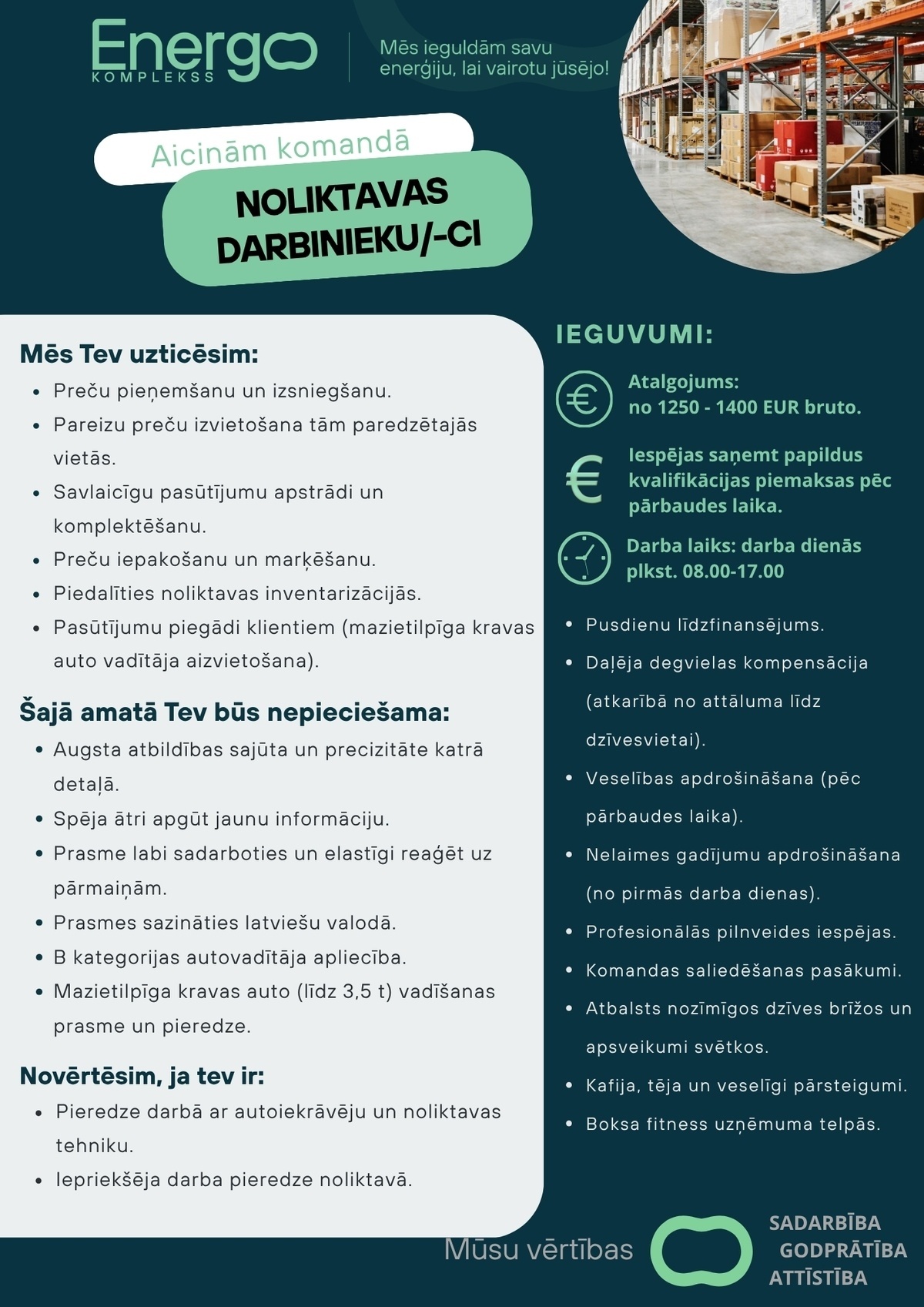 Energo KOMPLEKSS

Mēs ieguldām savu enerģiju, lai vairotu jūsējo!

Aicinām komandā

NOLIKTAVAS DARBINIEKU/-CI

Mēs Tev uzticēsim:
- Preču pieņemšanu un izsniegšanu.
- Pareizu preču izvietošana tām paredzētajās vietās.
- Savlaicīgu pasūtījumu apstrādi un komplektēšanu.
- Preču iepakošanu un marķēšanu.
- Piedalīties noliktavas inventarizācijās.
- Pasūtījumu piegādi klientiem (mazietilpīga kravas auto vadītāja aizvietošana).

Šajā amatā Tev būs nepieciešama:
- Augsta atbildības sajūta un precizitāte katrā detaļā.
- Spēja ātri apgūt jaunu informāciju.
- Prasme labi sadarboties un elastīgi reaģēt uz pārmaiņām.
- Prasmes sazināties latviešu valodā.
- B kategorijas autovadītāja apliecība.
- Mazietilpīga kravas auto (līdz 3,5 t) vadīšanas prasme un pieredze.

Novērtēsim, ja tev ir:
- Pieredze darbā ar autoiekrāvēju un noliktavas tehniku.
- Iepriekšēja darba pieredze noliktavā.

IEGUVUMI:

Atalgojums: no 1250 - 1400 EUR bruto.

Iespējas saņemt papildus kvalifikācijas piemaksas pēc pārbaudes laika.

Darba laiks: darba dienās plkst. 08.00-17.00

- Pusdienu līdzfinansējums.
- Daļēja degvielas kompensācija (atkarībā no attāluma līdz dzīvesvietai).
- Veselības apdrošināšana (pēc pārbaudes laika).
- Nelaimes gadījumu apdrošināšana (no pirmās darba dienas).
- Profesionālās pilnveides iespējas.
- Komandas saliedēšanas pasākumi.
- Atbalsts nozīmīgos dzīves brīžos un apsveikumi svētkos.
- Kafija, tēja un veselīgi pārsteigumi.
- Boksa fitness uzņēmuma telpās.

Mūsu vērtības

SADARBĪBA
GODPRĀTĪBA
ATTĪSTĪBA